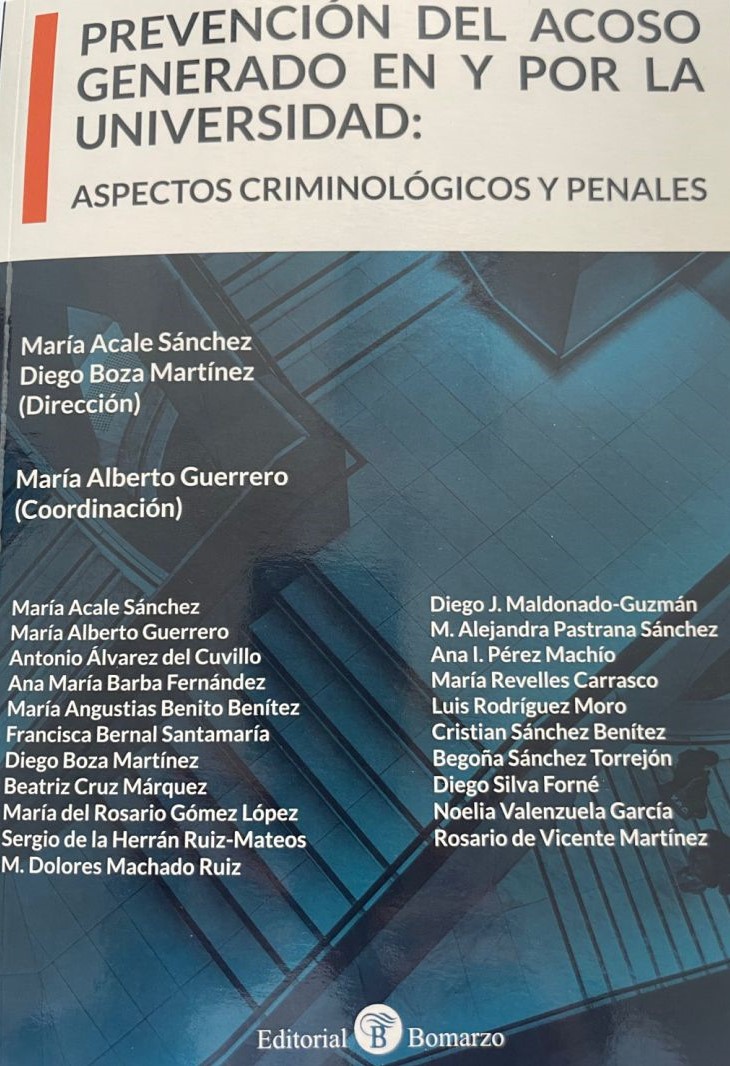 PREVENCIÓN DEL ACOSO GENERADO EN Y POR LA UNIVERSIDAD:

ASPECTOS CRIMINOLÓGICOS Y PENALES

María Acale Sánchez
Diego Boza Martínez
(Dirección)

María Alberto Guerrero
(Coordinación)

María Acale Sánchez
María Alberto Guerrero
Antonio Álvarez del Cuvillo
Ana María Barba Fernández
María Angustias Benito Benítez
Francisca Bernal Santamaría
Diego Boza Martínez
Beatriz Cruz Márquez
María del Rosario Gómez López
Sergio de la Herrán Ruiz-Mateos
M. Dolores Machado Ruiz

Diego J. Maldonado-Guzmán
M. Alejandra Pastrana Sánchez
Ana I. Pérez Machío
María Revelles Carrasco
Luis Rodríguez Moro
Cristian Sánchez Benítez
Begoña Sánchez Torrejón
Diego Silva Forné
Noelia Valenzuela García
Rosario de Vicente Martínez

Editorial B Bomarzo